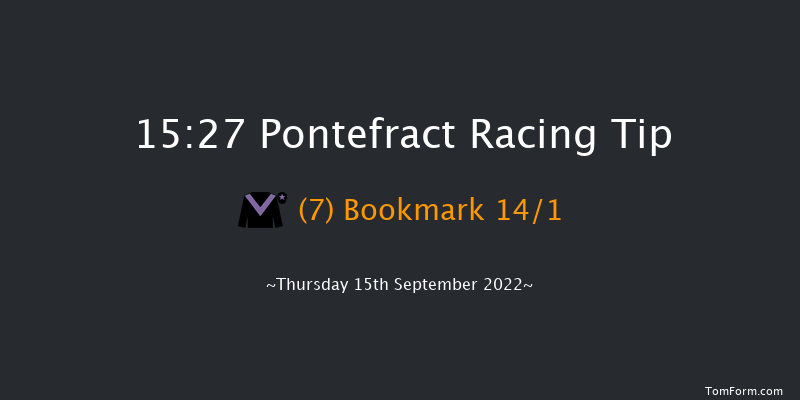 15:27 Pontefract Racing Tip

(7) Bookmark 14/1

~Thursday 15th September 2022~

TomForm.com